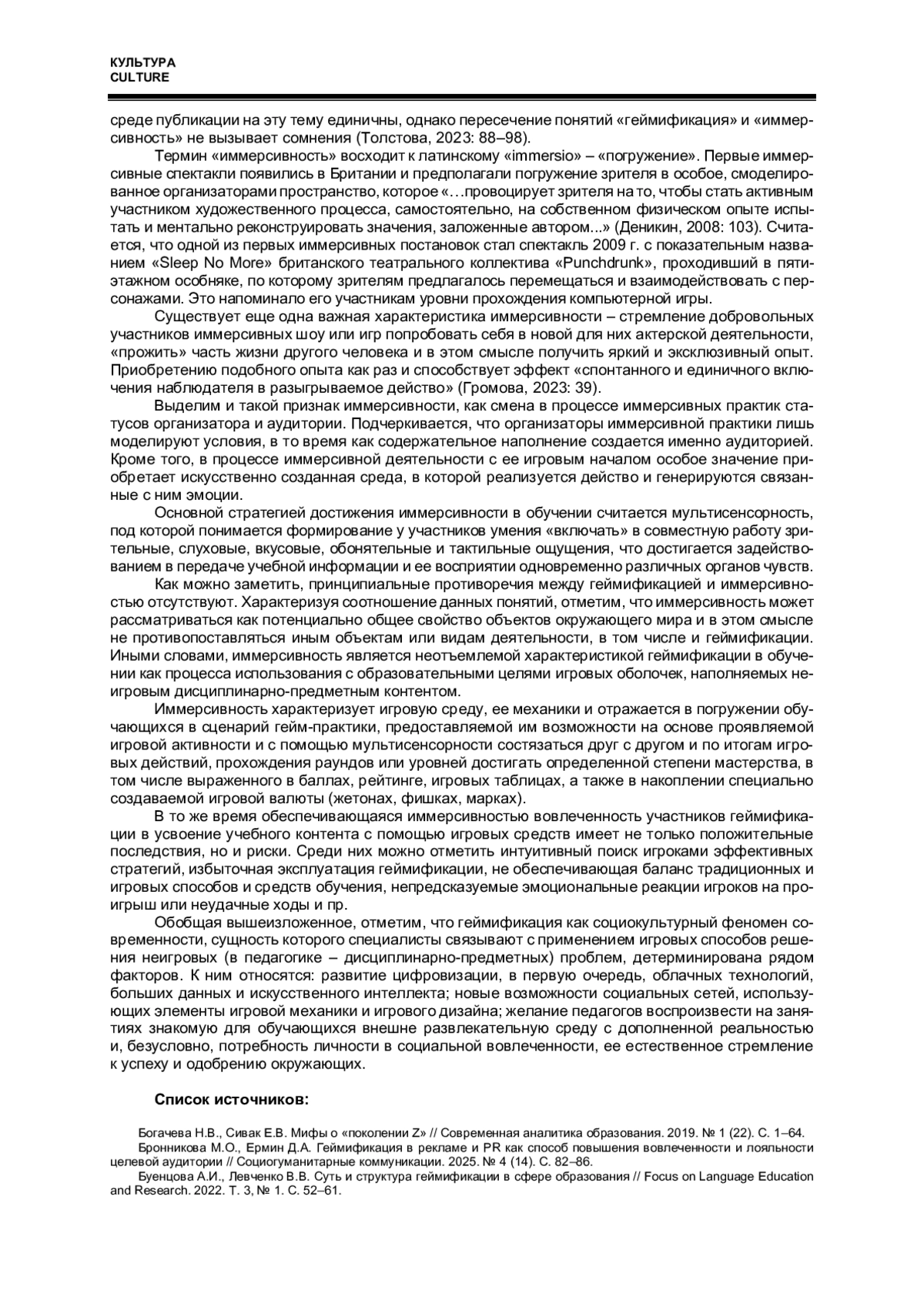 КУЛЬТУРА
CULTURE

среде публикации на эту тему единичны, однако пересечение понятий «геймификация» и «иммерсивность» не вызывает сомнения (Толстова, 2023: 88–98).

Термин «иммерсивность» восходит к латинскому «immersio» – «погружение». Первые иммерсивные спектакли появились в Британии и предполагали погружение зрителя в особое, смоделированное организаторами пространство, которое «…провоцирует зрителя на то, чтобы стать активным участником художественного процесса, самостоятельно, на собственном физическом опыте испытать и ментально реконструировать значения, заложенные автором...» (Деникин, 2008: 103). Считается, что одной из первых иммерсивных постановок стал спектакль 2009 г. с показательным названием «Sleep No More» британского театрального коллектива «Punchdrunk», проходивший в пятиэтажном особняке, по которому зрителям предлагалось перемещаться и взаимодействовать с персонажами. Это напоминало его участникам уровни прохождения компьютерной игры.

Существует еще одна важная характеристика иммерсивности – стремление добровольных участников иммерсивных шоу или игр попробовать себя в новой для них актерской деятельности, «прожить» часть жизни другого человека и в этом смысле получить яркий и эксклюзивный опыт. Приобретению подобного опыта как раз и способствует эффект «спонтанного и единичного включения наблюдателя в разыгрываемое действо» (Громова, 2023: 39).

Выделим и такой признак иммерсивности, как смена в процессе иммерсивных практик статусов организатора и аудитории. Подчеркивается, что организаторы иммерсивной практики лишь моделируют условия, в то время как содержательное наполнение создается именно аудиторией. Кроме того, в процессе иммерсивной деятельности с ее игровым началом особое значение приобретает искусственно созданная среда, в которой реализуется действо и генерируются связанные с ним эмоции.

Основной стратегией достижения иммерсивности в обучении считается мультисенсорность, под которой понимается формирование у участников умения «включать» в совместную работу зрительные, слуховые, вкусовые, обонятельные и тактильные ощущения, что достигается задействованием в передаче учебной информации и ее восприятии одновременно различных органов чувств.

Как можно заметить, принципиальные противоречия между геймификацией и иммерсивностью отсутствуют. Характеризуя соотношение данных понятий, отметим, что иммерсивность может рассматриваться как потенциально общее свойство объектов окружающего мира и в этом смысле не противопоставляться иным объектам или видам деятельности, в том числе и геймификации. Иными словами, иммерсивность является неотъемлемой характеристикой геймификации в обучении как процесса использования с образовательными целями игровых оболочек, наполняемых неигровым дисциплинарно-предметным контентом.

Иммерсивность характеризует игровую среду, ее механики и отражается в погружении обучающихся в сценарий гейм-практики, предоставляемой им возможности на основе проявляемой игровой активности и с помощью мультисенсорности состязаться друг с другом и по итогам игровых действий, прохождения раундов или уровней достигать определенной степени мастерства, в том числе выраженного в баллах, рейтинге, игровых таблицах, а также в накоплении специально создаваемой игровой валюты (жетонах, фишках, марках).

В то же время обеспечивающаяся иммерсивностью вовлеченность участников геймификации в усвоение учебного контента с помощью игровых средств имеет не только положительные последствия, но и риски. Среди них можно отметить интуитивный поиск игроками эффективных стратегий, избыточная эксплуатация геймификации, не обеспечивающая баланс традиционных и игровых способов и средств обучения, непредсказуемые эмоциональные реакции игроков на проигрыш или неудачные ходы и пр.

Обобщая вышеизложенное, отметим, что геймификация как социокультурный феномен современности, сущность которого специалисты связывают с применением игровых способов решения неигровых (в педагогике – дисциплинарно-предметных) проблем, детерминирована рядом факторов. К ним относятся: развитие цифровизации, в первую очередь, облачных технологий, больших данных и искусственного интеллекта; новые возможности социальных сетей, использующих элементы игровой механики и игрового дизайна; желание педагогов воспроизвести на занятиях знакомую для обучающихся внешне развлекательную среду с дополненной реальностью и, безусловно, потребность личности в социальной вовлеченности, ее естественное стремление к успеху и одобрению окружающих.

Список источников:

Богачева Н.В., Сивак Е.В. Мифы о «поколении Z» // Современная аналитика образования. 2019. № 1 (22). С. 1–64.
Бронникова М.О., Ермин Д.А. Геймификация в рекламе и PR как способ повышения вовлеченности и лояльности целевой аудитории // Социогуманитарные коммуникации. 2025. № 4 (14). С. 82–86.
Буенцова А.И., Левченко В.В. Суть и структура геймификации в сфере образования // Focus on Language Education and Research. 2022. Т. 3, № 1. С. 52–61.